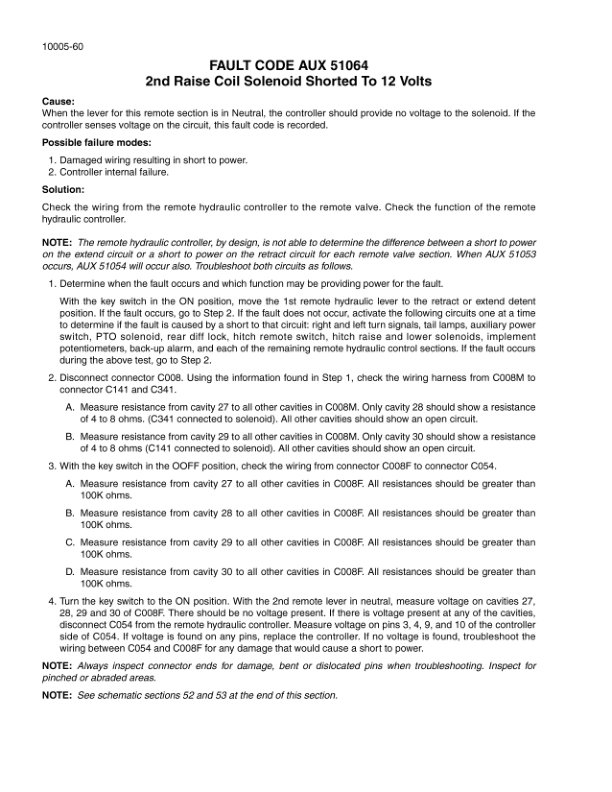 10005-60

FAULT CODE AUX 51064
2nd Raise Coil Solenoid Shorted To 12 Volts

Cause:
When the lever for this remote section is in Neutral, the controller should provide no voltage to the solenoid. If the controller senses voltage on the circuit, this fault code is recorded.

Possible failure modes:

1. Damaged wiring resulting in short to power.
2. Controller internal failure.

Solution:

Check the wiring from the remote hydraulic controller to the remote valve. Check the function of the remote hydraulic controller.

NOTE: The remote hydraulic controller, by design, is not able to determine the difference between a short to power on the extend circuit or a short to power on the retract circuit for each remote valve section. When AUX 51053 occurs, AUX 51054 will occur also. Troubleshoot both circuits as follows.

1. Determine when the fault occurs and which function may be providing power for the fault.

With the key switch in the ON position, move the 1st remote hydraulic lever to the retract or extend detent position. If the fault occurs, go to Step 2. If the fault does not occur, activate the following circuits one at a time to determine if the fault is caused by a short to that circuit: right and left turn signals, tail lamps, auxiliary power switch, PTO solenoid, rear diff lock, hitch remote switch, hitch raise and lower solenoids, implement potentiometers, back-up alarm, and each of the remaining remote hydraulic control sections. If the fault occurs during the above test, go to Step 2.

2. Disconnect connector C008. Using the information found in Step 1, check the wiring harness from C008M to connector C141 and C341.

A. Measure resistance from cavity 27 to all other cavities in C008M. Only cavity 28 should show a resistance of 4 to 8 ohms. (C341 connected to solenoid). All other cavities should show an open circuit.

B. Measure resistance from cavity 29 to all other cavities in C008M. Only cavity 30 should show a resistance of 4 to 8 ohms (C141 connected to solenoid). All other cavities should show an open circuit.

3. With the key switch in the OOFF position, check the wiring from connector C008F to connector C054.

A. Measure resistance from cavity 27 to all other cavities in C008F. All resistances should be greater than 100K ohms.

B. Measure resistance from cavity 28 to all other cavities in C008F. All resistances should be greater than 100K ohms.

C. Measure resistance from cavity 29 to all other cavities in C008F. All resistances should be greater than 100K ohms.

D. Measure resistance from cavity 30 to all other cavities in C008F. All resistances should be greater than 100K ohms.

4. Turn the key switch to the ON position. With the 2nd remote lever in neutral, measure voltage on cavities 27, 28, 29 and 30 of C008F. There should be no voltage present. If there is voltage present at any of the cavities, disconnect C054 from the remote hydraulic controller. Measure voltage on pins 3, 4, 9, and 10 of the controller side of C054. If voltage is found on any pins, replace the controller. If no voltage is found, troubleshoot the wiring between C054 and C008F for any damage that would cause a short to power.

NOTE: Always inspect connector ends for damage, bent or dislocated pins when troubleshooting. Inspect for pinched or abraded areas.

NOTE: See schematic sections 52 and 53 at the end of this section.